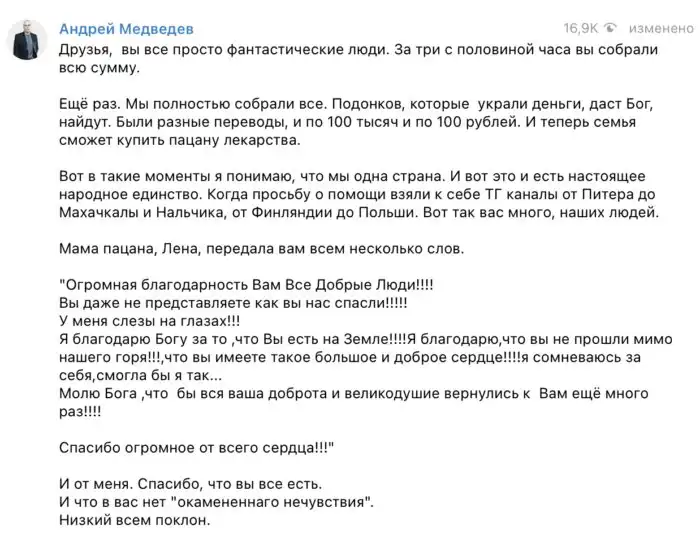 Андрей Медведев 16,9K изменено

Друзья, вы все просто фантастические люди. За три с половиной часа вы собрали всю сумму.

Ещё раз. Мы полностью собрали все. Подонков, которые украли деньги, даст Бог, найдут. Были разные переводы, и по 100 тысяч и по 100 рублей. И теперь семья сможет купить пацану лекарства.

Вот в такие моменты я понимаю, что мы одна страна. И вот это и есть настоящее народное единство. Когда просьбу о помощи взяли к себе ТГ каналы от Питера до Махачкалы и Нальчика, от Финляндии до Польши. Вот так вас много, наших людей.

Мама пацана, Лена, передала вам всем несколько слов.

"Огромная благодарность Вам Все Добрые Люди!!!!
Вы даже не представляете как вы нас спасли!!!!!
У меня слезы на глазах!!!
Я благодарю Богу за то ,что Вы есть на Земле!!!!Я благодарю,что вы не прошли мимо нашего горя!!!,что вы имеете такое большое и доброе сердце!!!!я сомневаюсь за себя,смогла бы я так...
Молю Бога ,что бы вся ваша доброта и великодушие вернулись к Вам ещё много раз!!!!

Спасибо огромное от всего сердца!!!"

И от меня. Спасибо, что вы все есть.
И что в вас нет "окамененнаго нечувствия".
Низкий всем поклон.